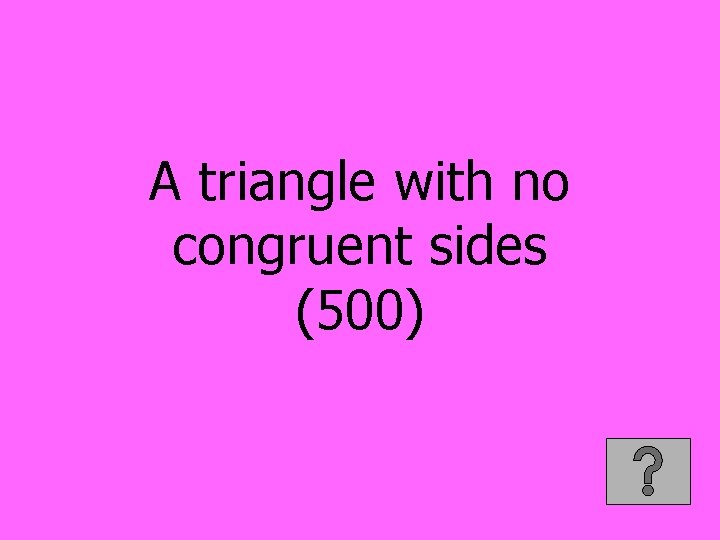 A triangle with no congruent sides
(500)

?